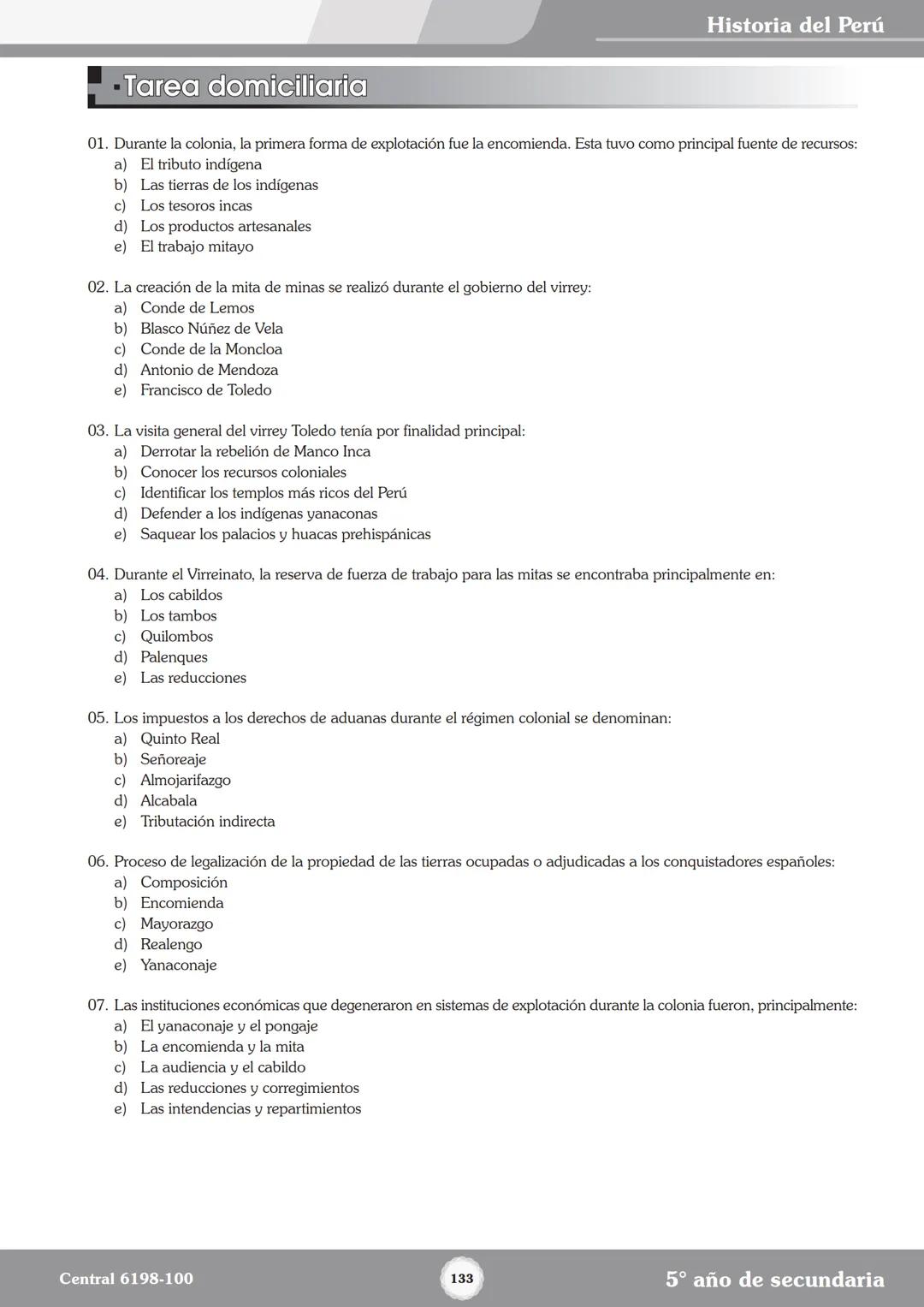 Historia del Perú

Tarea domiciliaria

01. Durante la colonia, la primera forma de explotación fue la encomienda. Esta tuvo como principal fuente de recursos:
a) El tributo indígena
b) Las tierras de los indígenas
c) Los tesoros incas
d) Los productos artesanales
e) El trabajo mitayo

02. La creación de la mita de minas se realizó durante el gobierno del virrey:
a) Conde de Lemos
b) Blasco Núñez de Vela
c) Conde de la Moncloa
d) Antonio de Mendoza
e) Francisco de Toledo

03. La visita general del virrey Toledo tenía por finalidad principal:
a) Derrotar la rebelión de Manco Inca
b) Conocer los recursos coloniales
c) Identificar los templos más ricos del Perú
d) Defender a los indígenas yanaconas
e) Saquear los palacios y huacas prehispánicas

04. Durante el Virreinato, la reserva de fuerza de trabajo para las mitas se encontraba principalmente en:
a) Los cabildos
b) Los tambos
c) Quilombos
d) Palenques
e) Las reducciones

05. Los impuestos a los derechos de aduanas durante el régimen colonial se denominan:
a) Quinto Real
b) Señoreaje
c) Almojarifazgo
d) Alcabala
e) Tributación indirecta

06. Proceso de legalización de la propiedad de las tierras ocupadas o adjudicadas a los conquistadores españoles:
a) Composición
b) Encomienda
c) Mayorazgo
d) Realengo
e) Yanaconaje

07. Las instituciones económicas que degeneraron en sistemas de explotación durante la colonia fueron, principalmente:
a) El yanaconaje y el pongaje
b) La encomienda y la mita
c) La audiencia y el cabildo
d) Las reducciones y corregimientos
e) Las intendencias y repartimientos

Central 6198-100
133
5° año de secundaria